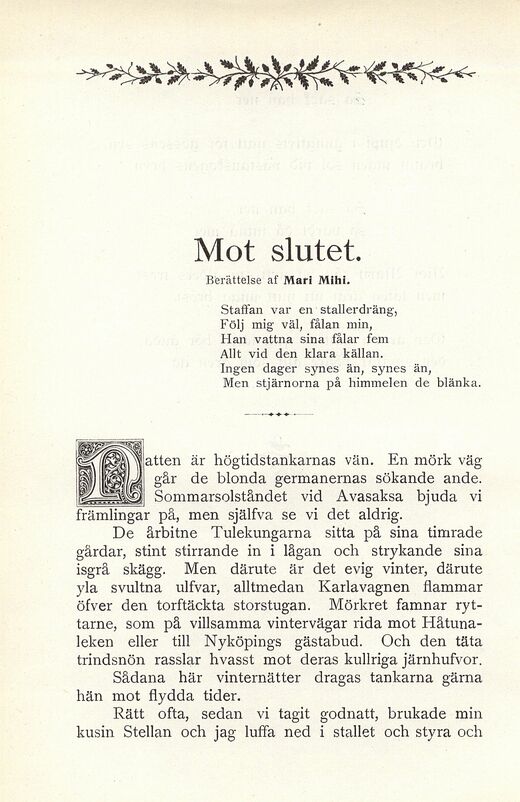 Mot slutet.

Berättelse af Mari Mihi.

Staffan var en stallerdräng,
Följ mig väl, fålan min,
Han vattna sina fålar fem
Allt vid den klara källan.
Ingen dager synes än, synes än,
Men stjärnorna på himmelen de blänka.

Natten är högtidstankarnas vän. En mörk väg går de blonda germanernas sökande ande. Sommarsolståndet vid Avasaksa bjuda vi främlingar på, men själfva se vi det aldrig.

De årbitne Tulekungarna sitta på sina timrade gårdar, stint stirrande in i lågan och strykande sina isgrå skägg. Men därute är det evig vinter, därute yla svultna ulfvar, alltmedan Karlavagnen flammar öfver den torftäckta storstugan. Mörkret famnar ryttarne, som på villsamma vintervägar rida mot Håtunaleken eller till Nyköpings gästabud. Och den täta trindsnön rasslar hvasst mot deras kullriga järnhufvor.

Sådana här vinternätter dragas tankarna gärna hän mot flydda tider.

Rätt ofta, sedan vi tagit godnatt, brukade min kusin Stellan och jag luffa ned i stallet och styra och